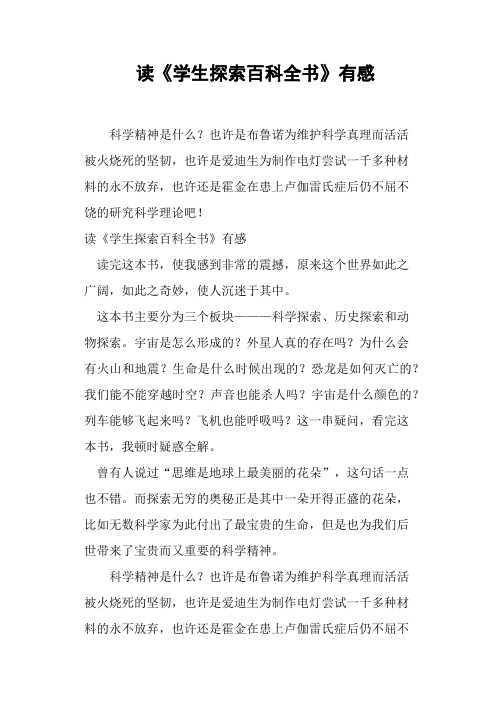 读《学生探索百科全书》有感

科学精神是什么？也许是布鲁诺为维护科学真理而活活被火烧死的坚韧，也许是爱迪生为制作电灯尝试一千多种材料的永不放弃，也许还是霍金在患上卢伽雷氏症后仍不屈不饶的研究科学理论吧！

读《学生探索百科全书》有感

读完这本书，使我感到非常的震撼，原来这个世界如此之广阔，如此之奇妙，使人沉迷于其中。

这本书主要分为三个板块———科学探索、历史探索和动物探索。宇宙是怎么形成的？外星人真的存在吗？为什么会有火山和地震？生命是什么时候出现的？恐龙是如何灭亡的？我们能不能穿越时空？声音也能杀人吗？宇宙是什么颜色的？列车能够飞起来吗？飞机也能呼吸吗？这一串疑问，看完这本书，我顿时疑惑全解。

曾有人说过“思维是地球上最美丽的花朵”，这句话一点也不错。而探索无穷的奥秘正是其中一朵开得正盛的花朵，比如无数科学家为此付出了最宝贵的生命，但是也为我们后世带来了宝贵而又重要的科学精神。

科学精神是什么？也许是布鲁诺为维护科学真理而活活被火烧死的坚韧，也许是爱迪生为制作电灯尝试一千多种材料的永不放弃，也许还是霍金在患上卢伽雷氏症后仍不屈不